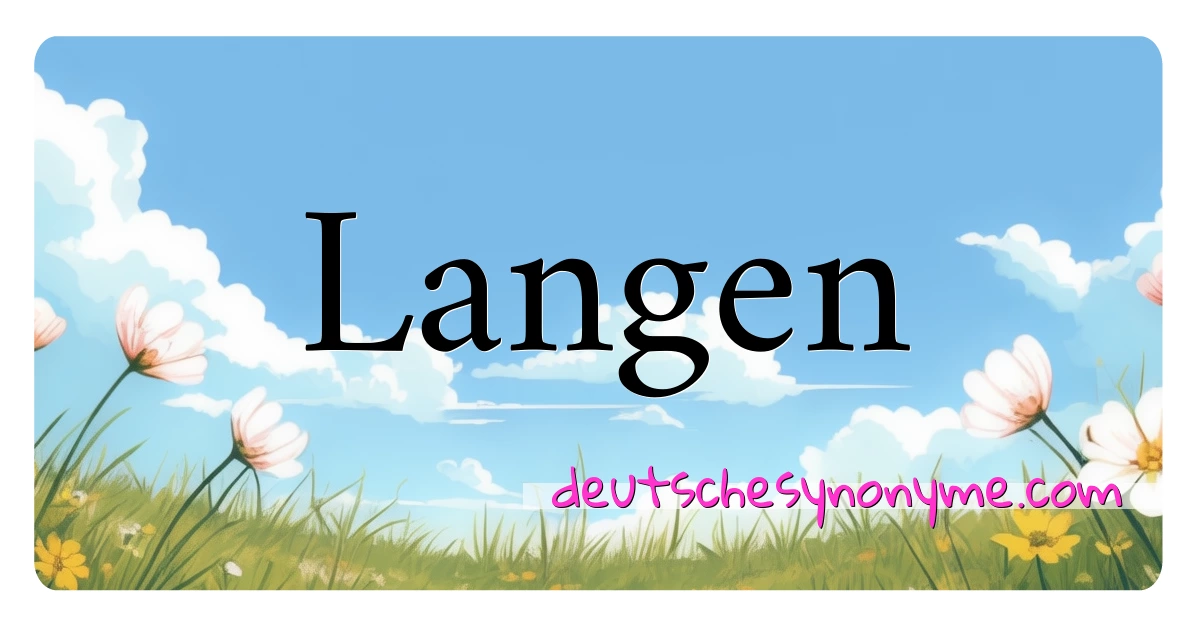 Langen

deutschesynonyme.com